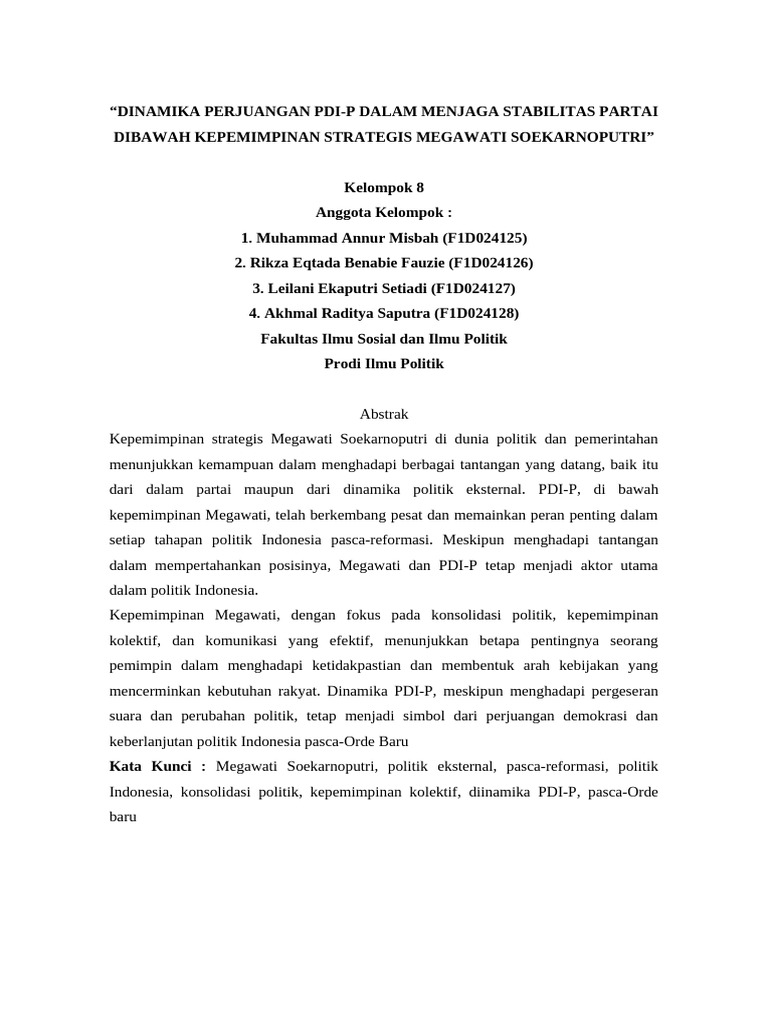 “DINAMIKA PERJUANGAN PDI-P DALAM MENJAGA STABILITAS PARTAI DIBAWAH KEPEMIMPINAN STRATEGIS MEGAWATI SOEKARNOPUTRI”

Kelompok 8
Anggota Kelompok :
1. Muhammad Annur Misbah (F1D024125)
2. Rikza Eqtada Benabie Fauzie (F1D024126)
3. Leilani Ekaputri Setiadi (F1D024127)
4. Akhmal Raditya Saputra (F1D024128)
Fakultas Ilmu Sosial dan Ilmu Politik
Prodi Ilmu Politik

Abstrak
Kepemimpinan strategis Megawati Soekarnoputri di dunia politik dan pemerintahan menunjukkan kemampuan dalam menghadapi berbagai tantangan yang datang, baik itu dari dalam partai maupun dari dinamika politik eksternal. PDI-P, di bawah kepemimpinan Megawati, telah berkembang pesat dan memainkan peran penting dalam setiap tahapan politik Indonesia pasca-reformasi. Meskipun menghadapi tantangan dalam mempertahankan posisinya, Megawati dan PDI-P tetap menjadi aktor utama dalam politik Indonesia.
Kepemimpinan Megawati, dengan fokus pada konsolidasi politik, kepemimpinan kolektif, dan komunikasi yang efektif, menunjukkan betapa pentingnya seorang pemimpin dalam menghadapi ketidakpastian dan membentuk arah kebijakan yang mencerminkan kebutuhan rakyat. Dinamika PDI-P, meskipun menghadapi pergeseran suara dan perubahan politik, tetap menjadi simbol dari perjuangan demokrasi dan keberlanjutan politik Indonesia pasca-Orde Baru
Kata Kunci : Megawati Soekarnoputri, politik eksternal, pasca-reformasi, politik Indonesia, konsolidasi politik, kepemimpinan kolektif, diinamika PDI-P, pasca-Orde baru